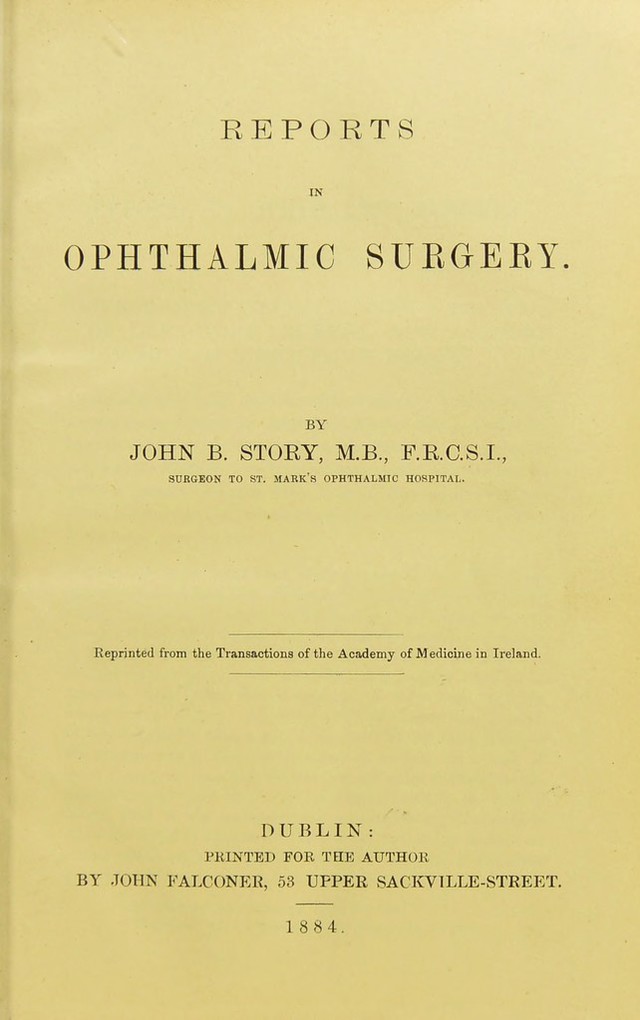 REPORTS

IN

OPHTHALMIC SURGERY.

BY

JOHN B. STORY, M.B., F.R.C.S.I.,

SURGEON TO ST. MARK'S OPHTHALMIC HOSPITAL.

Reprinted from the Transactions of the Academy of Medicine in Ireland.

DUBLIN:

PRINTED FOR THE AUTHOR

BY JOHN FALCONER, 53 UPPER SACKVILLE-STREET.

1884.